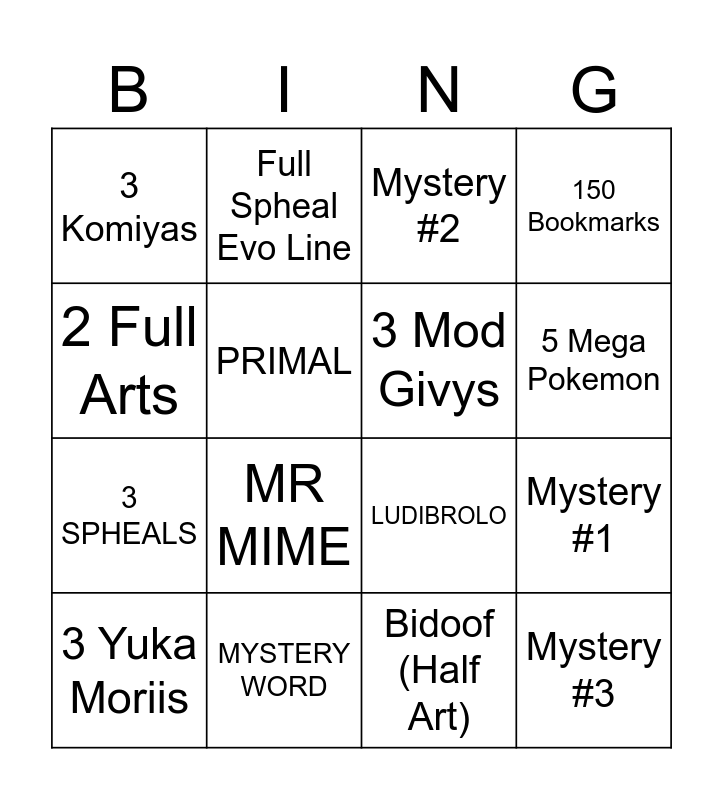 | B | I | N | G |
|---|---|---|---|
| 3 Komiyas | Full Spheal Evo Line | Mystery #2 | 150 Bookmarks |
| 2 Full Arts | PRIMAL | 3 Mod Givys | 5 Mega Pokemon |
| 3 SPHEALS | MR MIME | LUDIBROLO | Mystery #1 |
| 3 Yuka Moriis | MYSTERY WORD | Bidoof (Half Art) | Mystery #3 |